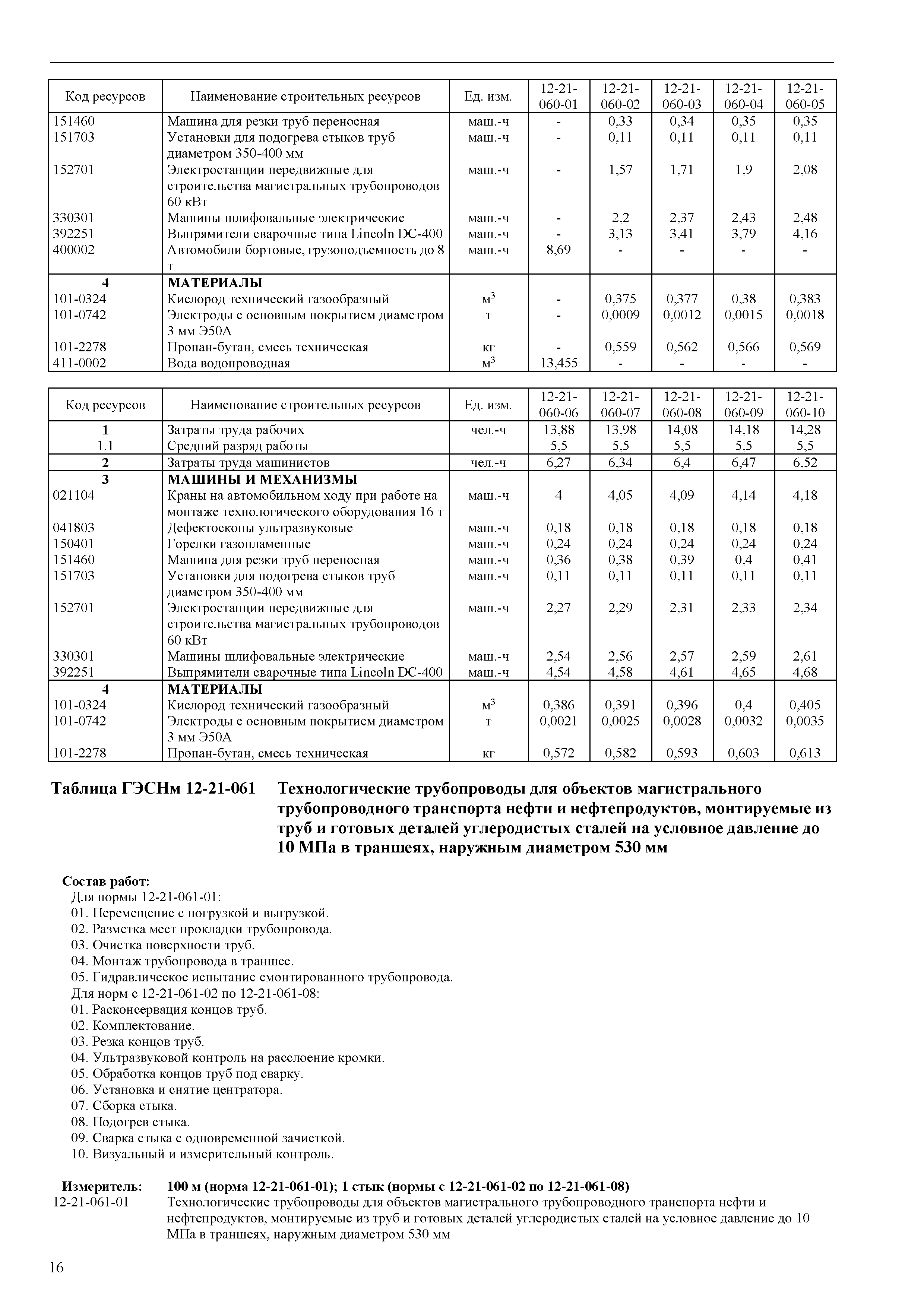 | Код ресурсов | Наименование строительных ресурсов | Ед. изм. | 12-21-060-01 | 12-21-060-02 | 12-21-060-03 | 12-21-060-04 | 12-21-060-05 |
|---|---|---|---|---|---|---|---|
| 151460 | Машина для резки труб переносная | маш.-ч | - | 0,33 | 0,34 | 0,35 | 0,35 |
| 151703 | Установки для подогрева стыков труб диаметром 350-400 мм | маш.-ч | - | 0,11 | 0,11 | 0,11 | 0,11 |
| 152701 | Электростанции передвижные для строительства магистральных трубопроводов 60 кВт | маш.-ч | - | 1,57 | 1,71 | 1,9 | 2,08 |
| 330301 | Машины шлифовальные электрические | маш.-ч | - | 2,2 | 2,37 | 2,43 | 2,48 |
| 392251 | Выпрямители сварочные типа Lincoln DC-400 | маш.-ч | - | 3,13 | 3,41 | 3,79 | 4,16 |
| 400002 | Автомобили бортовые, грузоподъемность до 8 т | маш.-ч | 8,69 | - | - | - | - |
| 4 | МАТЕРИАЛЫ | | | | | | |
| 101-0324 | Кислород технический газообразный | $м^3$ | - | 0,375 | 0,377 | 0,38 | 0,383 |
| 101-0742 | Электроды с основным покрытием диаметром 3 мм Э50А | т | - | 0,0009 | 0,0012 | 0,0015 | 0,0018 |
| 101-2278 | Пропан-бутан, смесь техническая | кг | - | 0,559 | 0,562 | 0,566 | 0,569 |
| 411-0002 | Вода водопроводная | $м^3$ | 13,455 | - | - | - | - |

| Код ресурсов | Наименование строительных ресурсов | Ед. изм. | 12-21-060-06 | 12-21-060-07 | 12-21-060-08 | 12-21-060-09 | 12-21-060-10 |
|---|---|---|---|---|---|---|---|
| 1 | Затраты труда рабочих | чел.-ч | 13,88 | 13,98 | 14,08 | 14,18 | 14,28 |
| 1.1 | Средний разряд работы | | 5,5 | 5,5 | 5,5 | 5,5 | 5,5 |
| 2 | Затраты труда машинистов | чел.-ч | 6,27 | 6,34 | 6,4 | 6,47 | 6,52 |
| 3 | МАШИНЫ И МЕХАНИЗМЫ | | | | | | |
| 021104 | Краны на автомобильном ходу при работе на монтаже технологического оборудования 16 т | маш.-ч | 4 | 4,05 | 4,09 | 4,14 | 4,18 |
| 041803 | Дефектоскопы ультразвуковые | маш.-ч | 0,18 | 0,18 | 0,18 | 0,18 | 0,18 |
| 150401 | Горелки газопламенные | маш.-ч | 0,24 | 0,24 | 0,24 | 0,24 | 0,24 |
| 151460 | Машина для резки труб переносная | маш.-ч | 0,36 | 0,38 | 0,39 | 0,4 | 0,41 |
| 151703 | Установки для подогрева стыков труб диаметром 350-400 мм | маш.-ч | 0,11 | 0,11 | 0,11 | 0,11 | 0,11 |
| 152701 | Электростанции передвижные для строительства магистральных трубопроводов 60 кВт | маш.-ч | 2,27 | 2,29 | 2,31 | 2,33 | 2,34 |
| 330301 | Машины шлифовальные электрические | маш.-ч | 2,54 | 2,56 | 2,57 | 2,59 | 2,61 |
| 392251 | Выпрямители сварочные типа Lincoln DC-400 | маш.-ч | 4,54 | 4,58 | 4,61 | 4,65 | 4,68 |
| 4 | МАТЕРИАЛЫ | | | | | | |
| 101-0324 | Кислород технический газообразный | $м^3$ | 0,386 | 0,391 | 0,396 | 0,4 | 0,405 |
| 101-0742 | Электроды с основным покрытием диаметром 3 мм Э50А | т | 0,0021 | 0,0025 | 0,0028 | 0,0032 | 0,0035 |
| 101-2278 | Пропан-бутан, смесь техническая | кг | 0,572 | 0,582 | 0,593 | 0,603 | 0,613 |

Таблица ГЭСНм 12-21-061 Технологические трубопроводы для объектов магистрального трубопроводного транспорта нефти и нефтепродуктов, монтируемые из труб и готовых деталей углеродистых сталей на условное давление до 10 МПа в траншеях, наружным диаметром 530 мм

Состав работ:
Для нормы 12-21-061-01:
01. Перемещение с погрузкой и выгрузкой.
02. Разметка мест прокладки трубопровода.
03. Очистка поверхности труб.
04. Монтаж трубопровода в траншее.
05. Гидравлическое испытание смонтированного трубопровода.
Для норм с 12-21-061-02 по 12-21-061-08:
01. Расконсервация концов труб.
02. Комплектование.
03. Резка концов труб.
04. Ультразвуковой контроль на расслоение кромки.
05. Обработка концов труб под сварку.
06. Установка и снятие центратора.
07. Сборка стыка.
08. Подогрев стыка.
09. Сварка стыка с одновременной зачисткой.
10. Визуальный и измерительный контроль.

Измеритель: 100 м (норма 12-21-061-01); 1 стык (нормы с 12-21-061-02 по 12-21-061-08)
12-21-061-01 Технологические трубопроводы для объектов магистрального трубопроводного транспорта нефти и нефтепродуктов, монтируемые из труб и готовых деталей углеродистых сталей на условное давление до 10 МПа в траншеях, наружным диаметром 530 мм

16